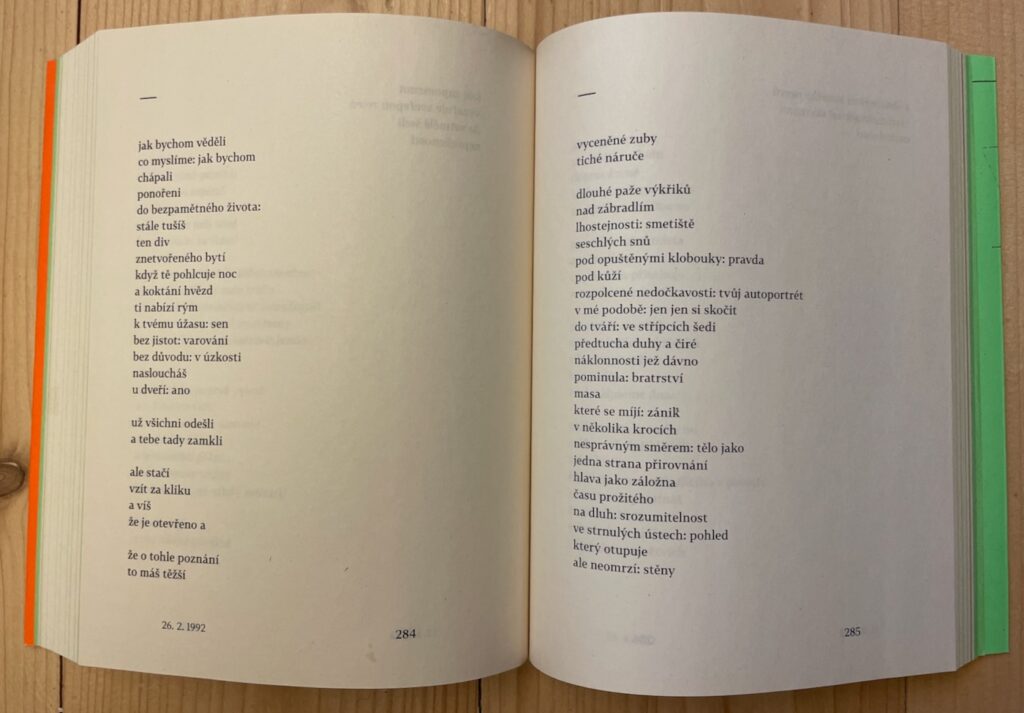 —

jak bychom věděli
co myslíme: jak bychom
chápali
ponořeni
do bezpamětného života:
stále tušíš
ten div
znetvořeného bytí
když tě pohlcuje noc
a koktání hvězd
ti nabízí rým
k tvému úžasu: sen
bez jistot: varování
bez důvodu: v úzkosti
nasloucháš
u dveří: ano

už všichni odešli
a tebe tady zamkli

ale stačí
vzít za kliku
a víš
že je otevřeno a

že o tohle poznání
to máš těžší

26. 2. 1992

284

—

vyceněné zuby
tiché náruče

dlouhé paže výkřiků
nad zábradlím
lhostejnosti: smetiště
seschlých snů
pod opuštěnými klobouky: pravda
pod kůží
rozpolcené nedočkavosti: tvůj autoportrét
v mé podobě: jen jen si skočit
do tváří: ve střípcích šedi
předtucha duhy a čiré
náklonnosti jež dávno
pominula: bratrství
masa
které se míjí: zánik
v několika krocích
nesprávným směrem: tělo jako
jedna strana přirovnání
hlava jako záložna
času prožitého
na dluh: srozumitelnost
ve strnulých ústech: pohled
který otupuje
ale neomrzí: stěny

285